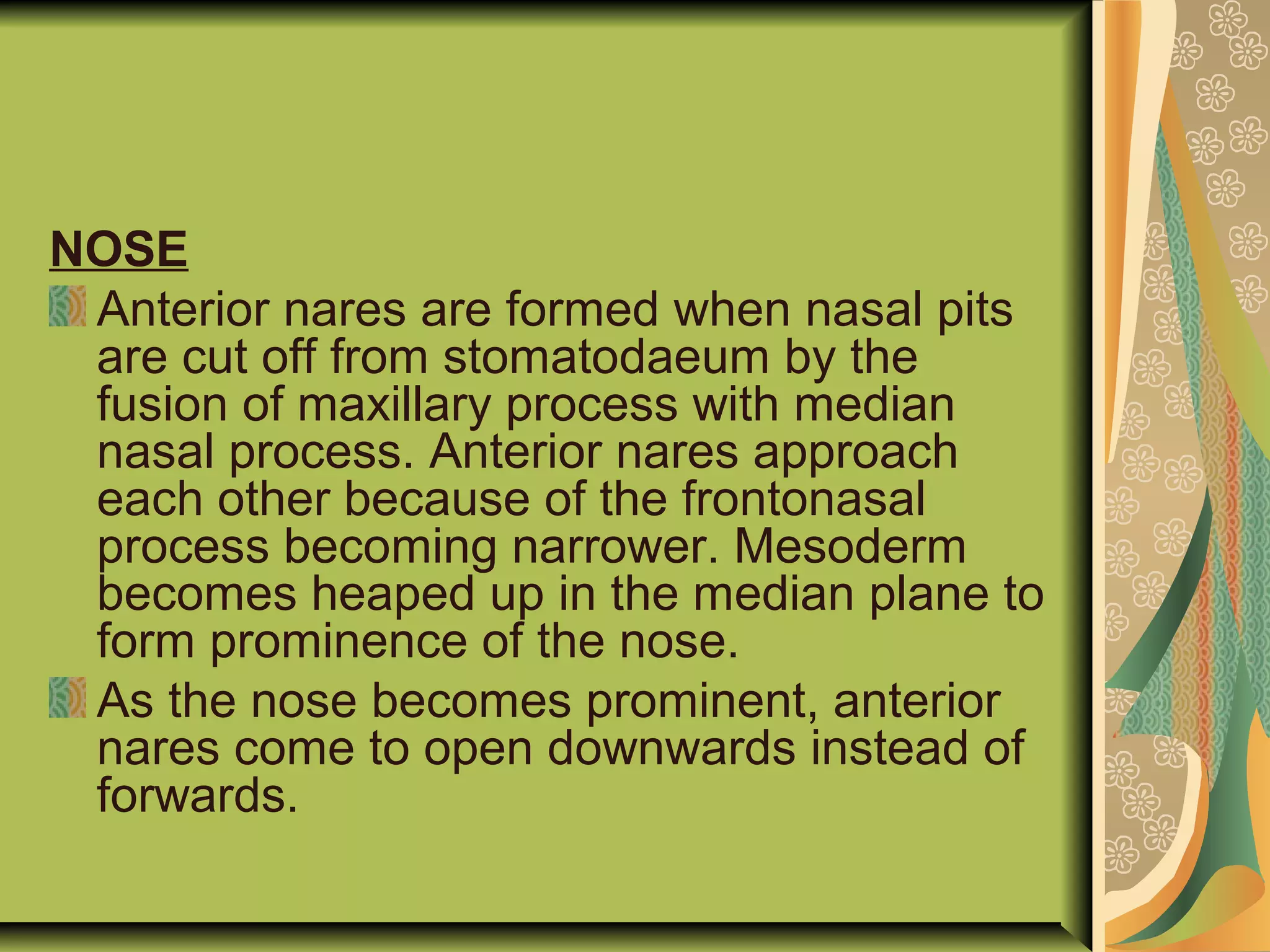 NOSE

Anterior nares are formed when nasal pits are cut off from stomatodaeum by the fusion of maxillary process with median nasal process. Anterior nares approach each other because of the frontonasal process becoming narrower. Mesoderm becomes heaped up in the median plane to form prominence of the nose.

As the nose becomes prominent, anterior nares come to open downwards instead of forwards.